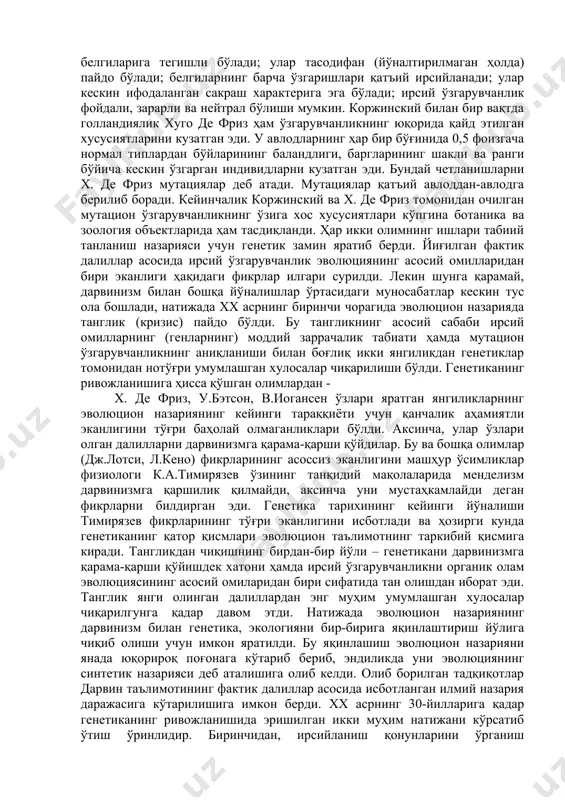 белгиларига тегишли бўлади; улар тасодифан (йўналтирилмаган ҳолда) пайдо бўлади; белгиларнинг барча ўзгаришлари қатъий ирсийланади; улар кескин ифодаланган сакраш характерига эга бўлади; ирсий ўзгарувчанлик фойдали, зарарли ва нейтрал бўлиши мумкин. Коржинский билан бир вақтда голландиялик Хуго Де Фриз ҳам ўзгарувчанликнинг юқорида қайд этилган хусусиятларини кузатган эди. У авлодларнинг ҳар бир бўғинида 0,5 фоизгача нормал типлардан бўйларининг баландлиги, баргларининг шакли ва ранги бўйича кескин ўзгарган индивидларни кузатган эди. Бундай четланишларни Х. Де Фриз мутациялар деб атади. Мутациялар қатъий авлоддан-авлодга берилиб боради. Кейинчалик Коржинский ва Х. Де Фриз томонидан очилган мутацион ўзгарувчанликнинг ўзига хос хусусиятлари кўпгина ботаника ва зоология объектларида ҳам тасдиқланди. Ҳар икки олимнинг ишлари табиий танланиш назарияси учун генетик замин яратиб берди. Йиғилган фактик далиллар асосида ирсий ўзгарувчанлик эволюциянинг асосий омилларидан бири эканлиги ҳақидаги фикрлар илгари сурилди. Лекин шунга қарамай, дарвинизм билан бошқа йўналишлар ўртасидаги муносабатлар кескин тус ола бошлади, натижада XX асрнинг биринчи чорагида эволюцион назарияда танглик (кризис) пайдо бўлди. Бу тангликнинг асосий сабаби ирсий омилларнинг (генларнинг) моддий заррачалик табиати ҳамда мутацион ўзгарувчанликнинг аниқланиши билан боғлиқ икки янгиликдан генетиклар томонидан нотўғри умумлашган хулосалар чиқарилиши бўлди. Генетиканинг ривожланишига ҳисса қўшган олимлардан -

Х. Де Фриз, У.Бэтсон, В.Иогансен ўзлари яратган янгиликларнинг эволюцион назариянинг кейинги тараққиёти учун қанчалик аҳамиятли эканлигини тўғри баҳолай олмаганликлари бўлди. Аксинча, улар ўзлари олган далилларни дарвинизмга қарама-қарши қўйдилар. Бу ва бошқа олимлар (Дж.Лотси, Л.Кено) фикрларининг асоссиз эканлигини машҳур ўсимликлар физиологи К.А.Тимирязев ўзининг танқидий мақолаларида менделизм дарвинизмга қаршилик қилмайди, аксинча уни мустаҳкамлайди деган фикрларни билдирган эди. Генетика тарихининг кейинги йўналиши Тимирязев фикрларининг тўғри эканлигини исботлади ва ҳозирги кунда генетиканинг қатор қисмлари эволюцион таълимотнинг таркибий қисмига киради. Тангликдан чиқишнинг бирдан-бир йўли – генетикани дарвинизмга қарама-қарши қўйишдек хатони ҳамда ирсий ўзгарувчанликни органик олам эволюциясининг асосий омиларидан бири сифатида тан олишдан иборат эди. Танглик янги олинган далиллардан энг муҳим умумлашган хулосалар чиқарилгунга қадар давом этди. Натижада эволюцион назариянинг дарвинизм билан генетика, экологияни бир-бирига яқинлаштириш йўлига чиқиб олиши учун имкон яратилди. Бу яқинлашиш эволюцион назарияни янада юқорироқ поғонага кўтариб бериб, эндиликда уни эволюциянинг синтетик назарияси деб аталишига олиб келди. Олиб борилган тадқиқотлар Дарвин таълимотининг фактик далиллар асосида исботланган илмий назария даражасига кўтарилишига имкон берди. XX асрнинг 30-йилларига қадар генетиканинг ривожланишида эришилган икки муҳим натижани кўрсатиб ўтиш ўринлидир. Биринчидан, ирсийланиш қонунларини ўрганиш